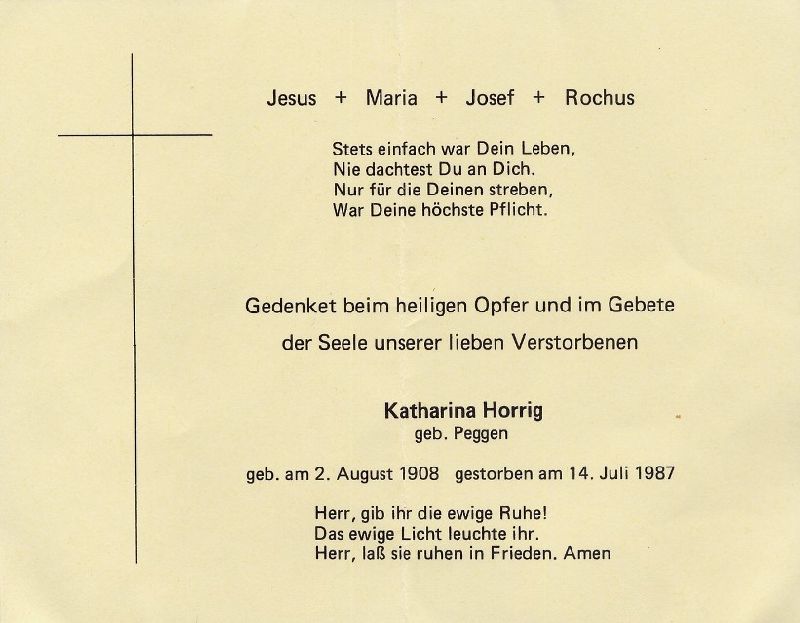 Jesus + Maria + Josef + Rochus

Stets einfach war Dein Leben,
Nie dachtest Du an Dich.
Nur für die Deinen streben,
War Deine höchste Pflicht.

Gedenket beim heiligen Opfer und im Gebete
der Seele unserer lieben Verstorbenen

Katharina Horrig
geb. Peggen

geb. am 2. August 1908 gestorben am 14. Juli 1987

Herr, gib ihr die ewige Ruhe!
Das ewige Licht leuchte ihr.
Herr, laß sie ruhen in Frieden. Amen